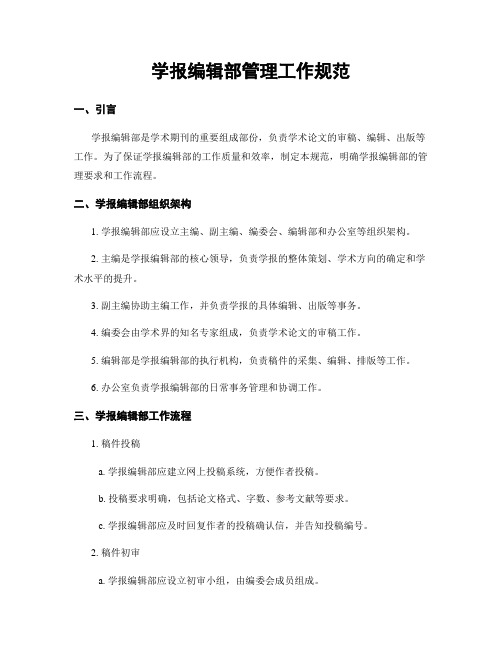 学报编辑部管理工作规范

一、引言

学报编辑部是学术期刊的重要组成部份，负责学术论文的审稿、编辑、出版等工作。为了保证学报编辑部的工作质量和效率，制定本规范，明确学报编辑部的管理要求和工作流程。

二、学报编辑部组织架构

1. 学报编辑部应设立主编、副主编、编委会、编辑部和办公室等组织架构。

2. 主编是学报编辑部的核心领导，负责学报的整体策划、学术方向的确定和学术水平的提升。

3. 副主编协助主编工作，并负责学报的具体编辑、出版等事务。

4. 编委会由学术界的知名专家组成，负责学术论文的审稿工作。

5. 编辑部是学报编辑部的执行机构，负责稿件的采集、编辑、排版等工作。

6. 办公室负责学报编辑部的日常事务管理和协调工作。

三、学报编辑部工作流程

1. 稿件投稿

a. 学报编辑部应建立网上投稿系统，方便作者投稿。

b. 投稿要求明确，包括论文格式、字数、参考文献等要求。

c. 学报编辑部应及时回复作者的投稿确认信，并告知投稿编号。

2. 稿件初审

a. 学报编辑部应设立初审小组，由编委会成员组成。